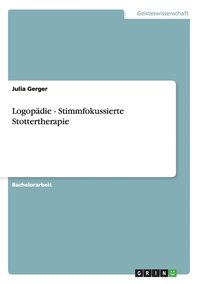 Geisteswissenschaft

Julia Gerger

Logopädie - Stimmfokussierte Stottertherapie

Bachelorarbeit

GRIN